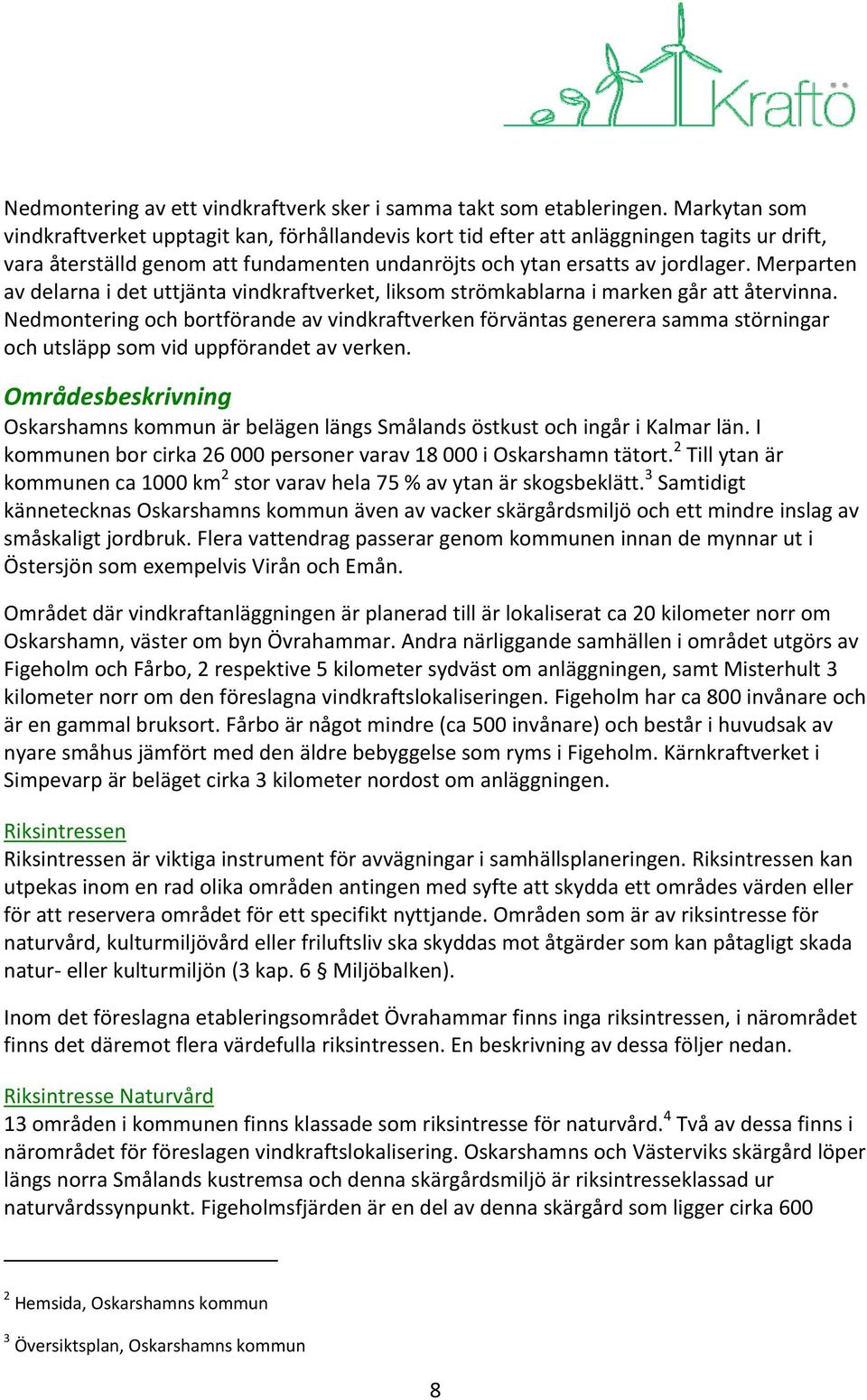 Kraftö

Nedmontering av ett vindkraftverk sker i samma takt som etableringen. Markytan som vindkraftverket upptagit kan, förhållandevis kort tid efter att anläggningen tagits ur drift, vara återställd genom att fundamenten undanröjts och ytan ersatts av jordlager. Merparten av delarna i det uttjänta vindkraftverket, liksom strömkablarna i marken går att återvinna. Nedmontering och bortförande av vindkraftverken förväntas generera samma störningar och utsläpp som vid uppförandet av verken.

Områdesbeskrivning
Oskarshamns kommun är belägen längs Smålands östkust och ingår i Kalmar län. I kommunen bor cirka 26 000 personer varav 18 000 i Oskarshamn tätort.$^2$ Till ytan är kommunen ca 1000 km$^2$ stor varav hela 75 % av ytan är skogsbeklätt.$^3$ Samtidigt kännetecknas Oskarshamns kommun även av vacker skärgårdsmiljö och ett mindre inslag av småskaligt jordbruk. Flera vattendrag passerar genom kommunen innan de mynnar ut i Östersjön som exempelvis Virån och Emån.

Området där vindkraftanläggningen är planerad till är lokaliserat ca 20 kilometer norr om Oskarshamn, väster om byn Övrahammar. Andra närliggande samhällen i området utgörs av Figeholm och Fårbo, 2 respektive 5 kilometer sydväst om anläggningen, samt Misterhult 3 kilometer norr om den föreslagna vindkraftslokaliseringen. Figeholm har ca 800 invånare och är en gammal bruksort. Fårbo är något mindre (ca 500 invånare) och består i huvudsak av nyare småhus jämfört med den äldre bebyggelse som ryms i Figeholm. Kärnkraftverket i Simpevarp är beläget cirka 3 kilometer nordost om anläggningen.

Riksintressen
Riksintressen är viktiga instrument för avvägningar i samhällsplaneringen. Riksintressen kan utpekas inom en rad olika områden antingen med syfte att skydda ett områdes värden eller för att reservera området för ett specifikt nyttjande. Områden som är av riksintresse för naturvård, kulturmiljövård eller friluftsliv ska skyddas mot åtgärder som kan påtagligt skada natur- eller kulturmiljön (3 kap. 6 § Miljöbalken).

Inom det föreslagna etableringsområdet Övrahammar finns inga riksintressen, i närområdet finns det däremot flera värdefulla riksintressen. En beskrivning av dessa följer nedan.

Riksintresse Naturvård
13 områden i kommunen finns klassade som riksintresse för naturvård.$^4$ Två av dessa finns i närområdet för föreslagen vindkraftslokalisering. Oskarshamns och Västerviks skärgård löper längs norra Smålands kustremsa och denna skärgårdsmiljö är riksintresseklassad ur naturvårdssynpunkt. Figeholmsfjärden är en del av denna skärgård som ligger cirka 600

$^2$ Hemsida, Oskarshamns kommun

$^3$ Översiktsplan, Oskarshamns kommun

8